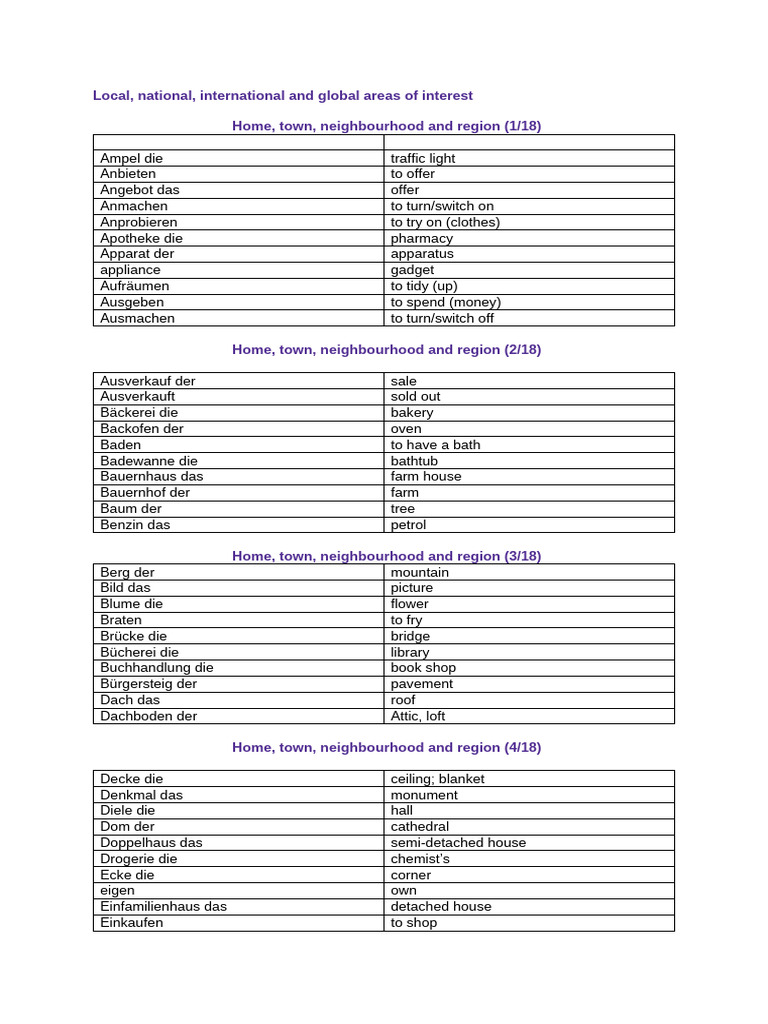 Local, national, international and global areas of interest

Home, town, neighbourhood and region (1/18)

| | |
|---|---|
| Ampel die | traffic light |
| Anbieten | to offer |
| Angebot das | offer |
| Anmachen | to turn/switch on |
| Anprobieren | to try on (clothes) |
| Apotheke die | pharmacy |
| Apparat der | apparatus |
| appliance | gadget |
| Aufräumen | to tidy (up) |
| Ausgeben | to spend (money) |
| Ausmachen | to turn/switch off |

Home, town, neighbourhood and region (2/18)

| | |
|---|---|
| Ausverkauf der | sale |
| Ausverkauft | sold out |
| Bäckerei die | bakery |
| Backofen der | oven |
| Baden | to have a bath |
| Badewanne die | bathtub |
| Bauernhaus das | farm house |
| Bauernhof der | farm |
| Baum der | tree |
| Benzin das | petrol |

Home, town, neighbourhood and region (3/18)

| | |
|---|---|
| Berg der | mountain |
| Bild das | picture |
| Blume die | flower |
| Braten | to fry |
| Brücke die | bridge |
| Bücherei die | library |
| Buchhandlung die | book shop |
| Bürgersteig der | pavement |
| Dach das | roof |
| Dachboden der | Attic, loft |

Home, town, neighbourhood and region (4/18)

| | |
|---|---|
| Decke die | ceiling; blanket |
| Denkmal das | monument |
| Diele die | hall |
| Dom der | cathedral |
| Doppelhaus das | semi-detached house |
| Drogerie die | chemist's |
| Ecke die | corner |
| eigen | own |
| Einfamilienhaus das | detached house |
| Einkaufen | to shop |